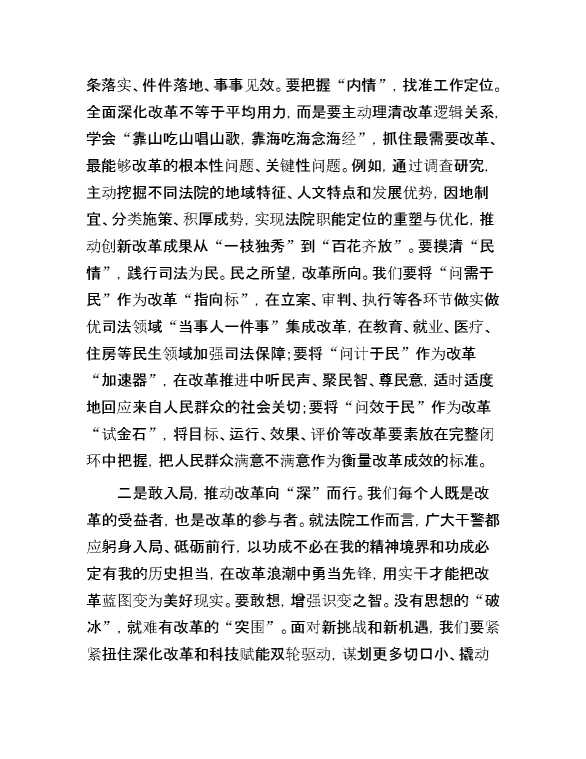 条落实、件件落地、事事见效。要把握“内情”，找准工作定位。全面深化改革不等于平均用力，而是要主动理清改革逻辑关系，学会“靠山吃山唱山歌，靠海吃海念海经”，抓住最需要改革、最能够改革的根本性问题、关键性问题。例如，通过调查研究，主动挖掘不同法院的地域特征、人文特点和发展优势，因地制宜、分类施策、积厚成势，实现法院职能定位的重塑与优化，推动创新改革成果从“一枝独秀”到“百花齐放”。要摸清“民情”，践行司法为民。民之所望，改革所向。我们要将“问需于民”作为改革“指向标”，在立案、审判、执行等各环节做实做优司法领域“当事人一件事”集成改革，在教育、就业、医疗、住房等民生领域加强司法保障；要将“问计于民”作为改革“加速器”，在改革推进中听民声、聚民智、尊民意，适时适度地回应来自人民群众的社会关切；要将“问效于民”作为改革“试金石”，将目标、运行、效果、评价等改革要素放在完整闭环中把握，把人民群众满意不满意作为衡量改革成效的标准。

二是敢入局，推动改革向“深”而行。我们每个人既是改革的受益者，也是改革的参与者。就法院工作而言，广大干警都应躬身入局、砥砺前行，以功成不必在我的精神境界和功成必定有我的历史担当，在改革浪潮中勇当先锋，用实干才能把改革蓝图变为美好现实。要敢想，增强识变之智。没有思想的“破冰”，就难有改革的“突围”。面对新挑战和新机遇，我们要紧紧扭住深化改革和科技赋能双轮驱动，谋划更多切口小、撬动